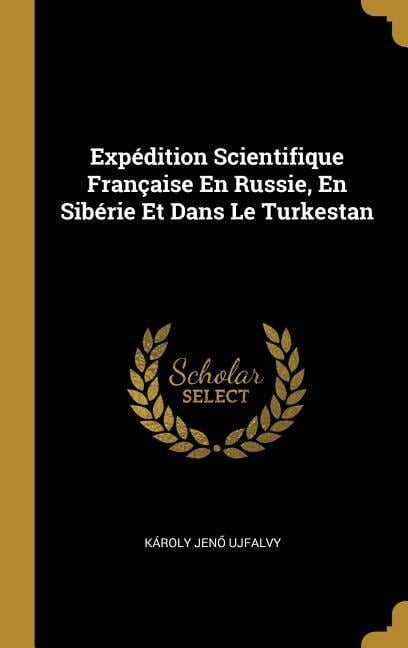 Expédition Scientifique Française En Russie, En Sibérie Et Dans Le Turkestan

Scholar SELECT

KÁROLY JENŐ UJFALVY